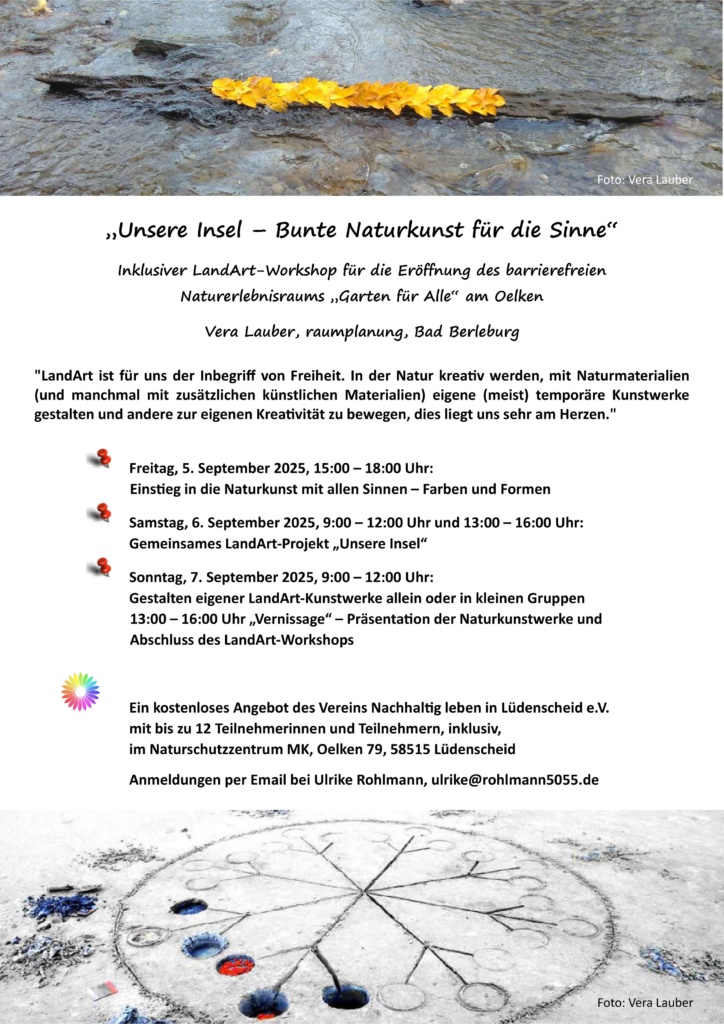 Foto: Vera Lauber

„Unsere Insel – Bunte Naturkunst für die Sinne“

Inklusiver LandArt-Workshop für die Eröffnung des barrierefreien Naturerlebnisraums „Garten für Alle“ am Oelken

Vera Lauber, raumplanung, Bad Berleburg

"LandArt ist für uns der Inbegriff von Freiheit. In der Natur kreativ werden, mit Naturmaterialien (und manchmal mit zusätzlichen künstlichen Materialien) eigene (meist) temporäre Kunstwerke gestalten und andere zur eigenen Kreativität zu bewegen, dies liegt uns sehr am Herzen."

Freitag, 5. September 2025, 15:00 – 18:00 Uhr:
Einstieg in die Naturkunst mit allen Sinnen – Farben und Formen

Samstag, 6. September 2025, 9:00 – 12:00 Uhr und 13:00 – 16:00 Uhr:
Gemeinsames LandArt-Projekt „Unsere Insel“

Sonntag, 7. September 2025, 9:00 – 12:00 Uhr:
Gestalten eigener LandArt-Kunstwerke allein oder in kleinen Gruppen
13:00 – 16:00 Uhr „Vernissage“ – Präsentation der Naturkunstwerke und Abschluss des LandArt-Workshops

Ein kostenloses Angebot des Vereins Nachhaltig leben in Lüdenscheid e.V. mit bis zu 12 Teilnehmerinnen und Teilnehmern, inklusiv, im Naturschutzzentrum MK, Oelken 79, 58515 Lüdenscheid

Anmeldungen per Email bei Ulrike Rohlmann, ulrike@rohlmann5055.de

Foto: Vera Lauber